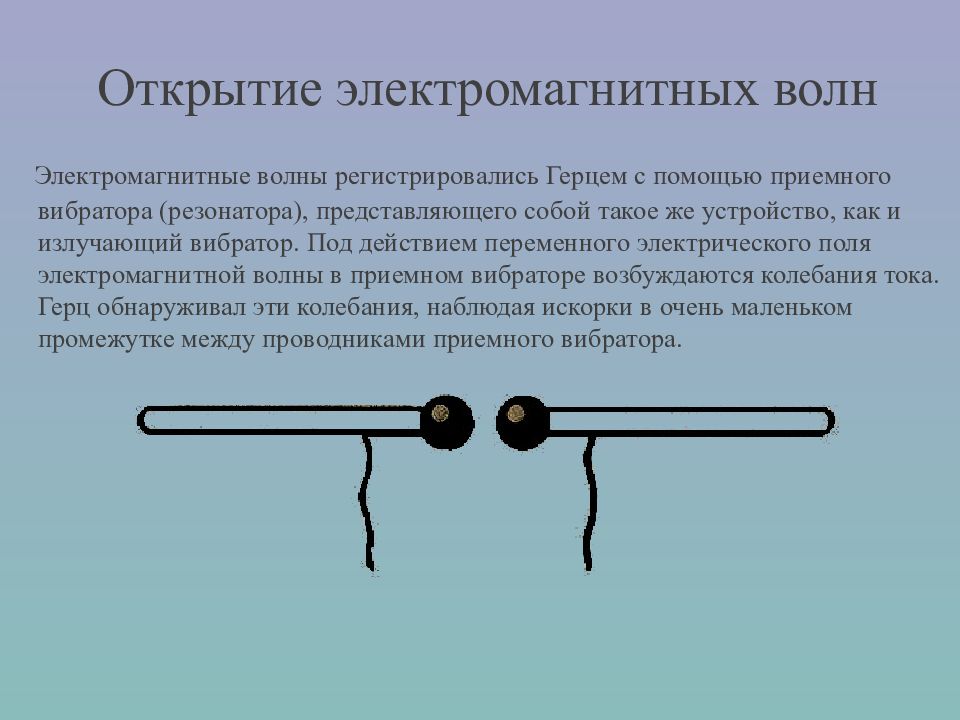 Открытие электромагнитных волн

Электромагнитные волны регистрировались Герцем с помощью приемного вибратора (резонатора), представляющего собой такое же устройство, как и излучающий вибратор. Под действием переменного электрического поля электромагнитной волны в приемном вибраторе возбуждаются колебания тока. Герц обнаруживал эти колебания, наблюдая искорки в очень маленьком промежутке между проводниками приемного вибратора.